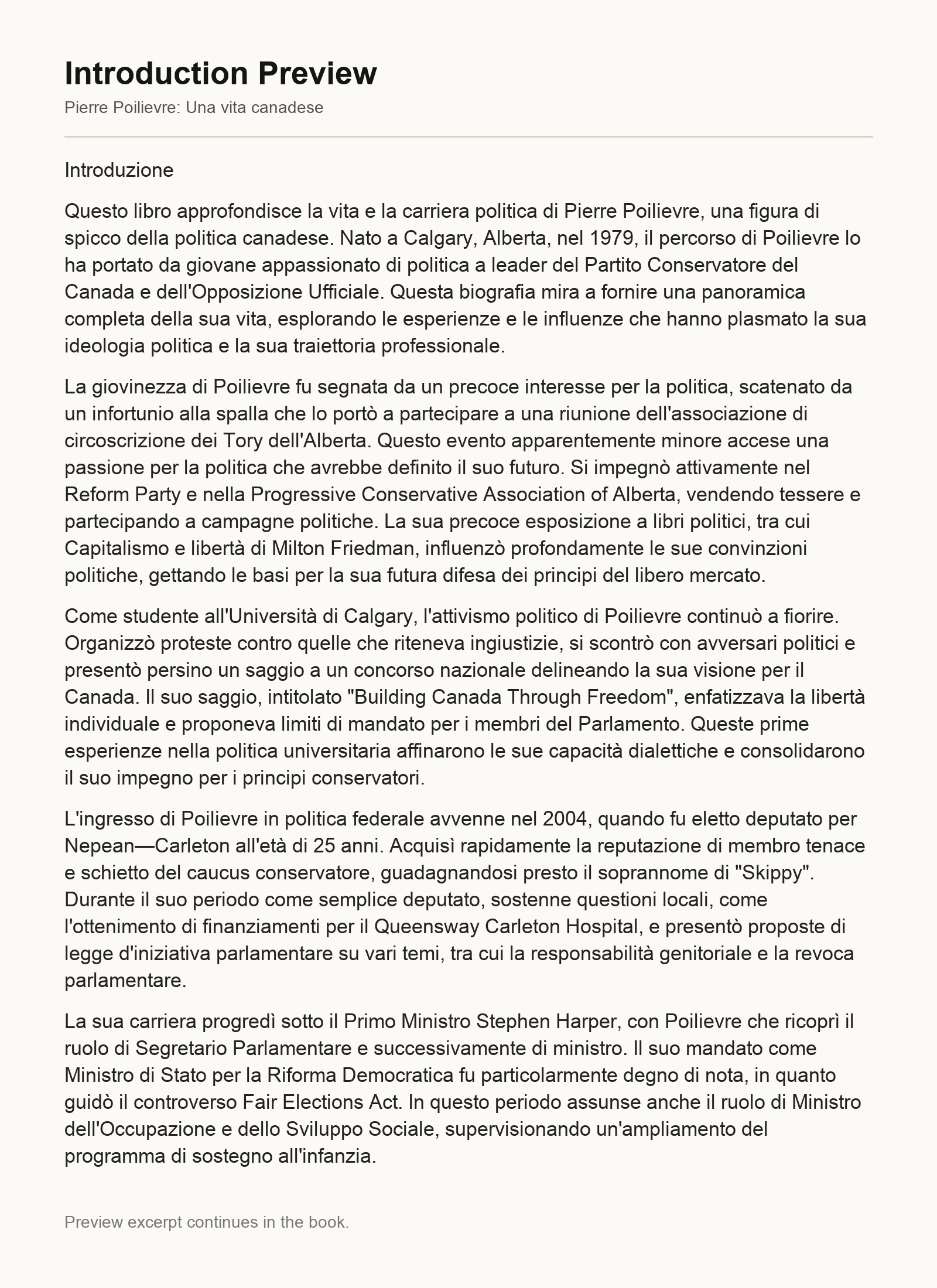 Introduction Preview

Pierre Poilievre: Una vita canadese

Introduzione

Questo libro approfondisce la vita e la carriera politica di Pierre Poilievre, una figura di spicco della politica canadese. Nato a Calgary, Alberta, nel 1979, il percorso di Poilievre lo ha portato da giovane appassionato di politica a leader del Partito Conservatore del Canada e dell'Opposizione Ufficiale. Questa biografia mira a fornire una panoramica completa della sua vita, esplorando le esperienze e le influenze che hanno plasmato la sua ideologia politica e la sua traiettoria professionale.

La giovinezza di Poilievre fu segnata da un precoce interesse per la politica, scatenato da un infortunio alla spalla che lo portò a partecipare a una riunione dell'associazione di circoscrizione dei Tory dell'Alberta. Questo evento apparentemente minore accese una passione per la politica che avrebbe definito il suo futuro. Si impegnò attivamente nel Reform Party e nella Progressive Conservative Association of Alberta, vendendo tessere e partecipando a campagne politiche. La sua precoce esposizione a libri politici, tra cui Capitalismo e libertà di Milton Friedman, influenzò profondamente le sue convinzioni politiche, gettando le basi per la sua futura difesa dei principi del libero mercato.

Come studente all'Università di Calgary, l'attivismo politico di Poilievre continuò a fiorire. Organizzò proteste contro quelle che riteneva ingiustizie, si scontrò con avversari politici e presentò persino un saggio a un concorso nazionale delineando la sua visione per il Canada. Il suo saggio, intitolato "Building Canada Through Freedom", enfatizzava la libertà individuale e proponeva limiti di mandato per i membri del Parlamento. Queste prime esperienze nella politica universitaria affinarono le sue capacità dialettiche e consolidarono il suo impegno per i principi conservatori.

L'ingresso di Poilievre in politica federale avvenne nel 2004, quando fu eletto deputato per Nepean—Carleton all'età di 25 anni. Acquisì rapidamente la reputazione di membro tenace e schietto del caucus conservatore, guadagnandosi presto il soprannome di "Skippy". Durante il suo periodo come semplice deputato, sostenne questioni locali, come l'ottenimento di finanziamenti per il Queensway Carleton Hospital, e presentò proposte di legge d'iniziativa parlamentare su vari temi, tra cui la responsabilità genitoriale e la revoca parlamentare.

La sua carriera progredì sotto il Primo Ministro Stephen Harper, con Poilievre che ricoprì il ruolo di Segretario Parlamentare e successivamente di ministro. Il suo mandato come Ministro di Stato per la Riforma Democratica fu particolarmente degno di nota, in quanto guidò il controverso Fair Elections Act. In questo periodo assunse anche il ruolo di Ministro dell'Occupazione e dello Sviluppo Sociale, supervisionando un'ampliamento del programma di sostegno all'infanzia.

Preview excerpt continues in the book.